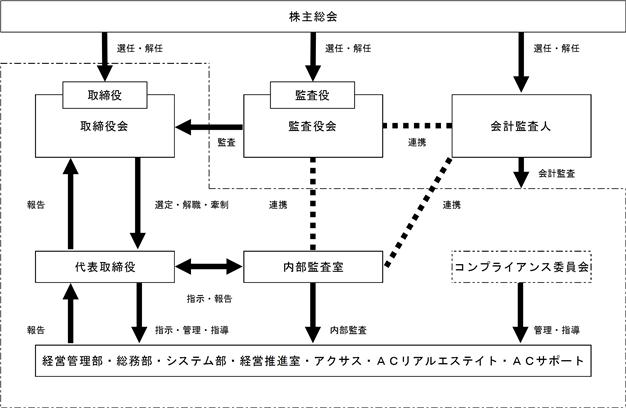 株主総会

選任・解任

選任・解任

選任・解任

取締役

取締役会

監査役

監査役会

会計監査人

監査

連携

会計監査

報告

選定・解職・牽制

連携

連携

代表取締役

内部監査室

コンプライアンス委員会

指示・報告

報告

指示・管理・指導

内部監査

管理・指導

経営管理部・総務部・システム部・経営推進室・アクサス・ACリアルエステイト・ACサポート